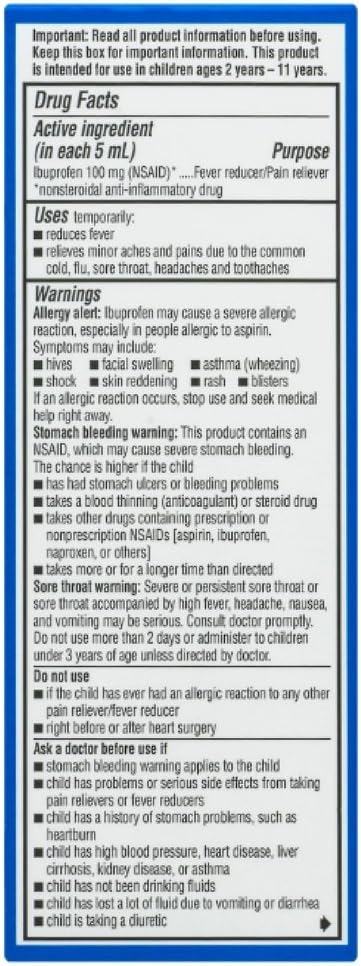 Important: Read all product information before using. Keep this box for important information. This product is intended for use in children ages 2 years – 11 years.

Drug Facts

Active ingredient (in each 5 mL) Purpose
Ibuprofen 100 mg (NSAID)* .....Fever reducer/Pain reliever
*nonsteroidal anti-inflammatory drug

Uses temporarily:
■ reduces fever
■ relieves minor aches and pains due to the common cold, flu, sore throat, headaches and toothaches

Warnings
Allergy alert: Ibuprofen may cause a severe allergic reaction, especially in people allergic to aspirin. Symptoms may include:
■ hives ■ facial swelling ■ asthma (wheezing)
■ shock ■ skin reddening ■ rash ■ blisters
If an allergic reaction occurs, stop use and seek medical help right away.
Stomach bleeding warning: This product contains an NSAID, which may cause severe stomach bleeding. The chance is higher if the child
■ has had stomach ulcers or bleeding problems
■ takes a blood thinning (anticoagulant) or steroid drug
■ takes other drugs containing prescription or nonprescription NSAIDs [aspirin, ibuprofen, naproxen, or others]
■ takes more or for a longer time than directed
Sore throat warning: Severe or persistent sore throat or sore throat accompanied by high fever, headache, nausea, and vomiting may be serious. Consult doctor promptly. Do not use more than 2 days or administer to children under 3 years of age unless directed by doctor.

Do not use
■ if the child has ever had an allergic reaction to any other pain reliever/fever reducer
■ right before or after heart surgery

Ask a doctor before use if
■ stomach bleeding warning applies to the child
■ child has problems or serious side effects from taking pain relievers or fever reducers
■ child has a history of stomach problems, such as heartburn
■ child has high blood pressure, heart disease, liver cirrhosis, kidney disease, or asthma
■ child has not been drinking fluids
■ child has lost a lot of fluid due to vomiting or diarrhea
■ child is taking a diuretic